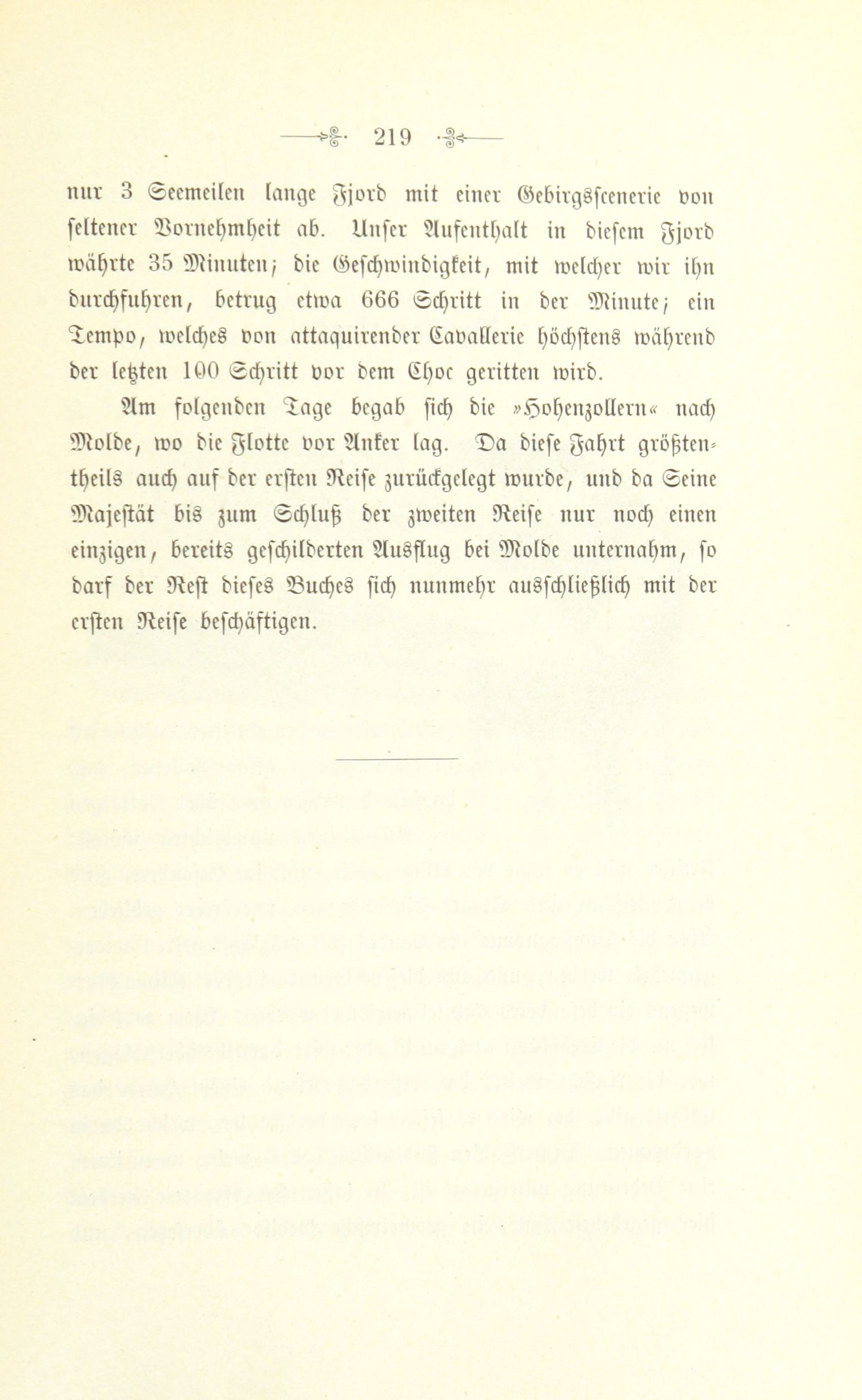 219

nur 3 Seemeilen lange Fjord mit einer Gebirgsscenerie von seltener Vornehmheit ab. Unser Aufenthalt in diesem Fjord währte 35 Minuten; die Geschwindigkeit, mit welcher wir ihn durchfuhren, betrug etwa 666 Schritt in der Minute; ein Tempo, welches von attaquirender Cavallerie höchstens während der letzten 100 Schritt vor dem Choc geritten wird.

Am folgenden Tage begab sich die »Hohenzollern« nach Molde, wo die Flotte vor Anker lag. Da diese Fahrt größtentheils auch auf der ersten Reise zurückgelegt wurde, und da Seine Majestät bis zum Schluß der zweiten Reise nur noch einen einzigen, bereits geschilderten Ausflug bei Molde unternahm, so darf der Rest dieses Buches sich nunmehr ausschließlich mit der ersten Reise beschäftigen.